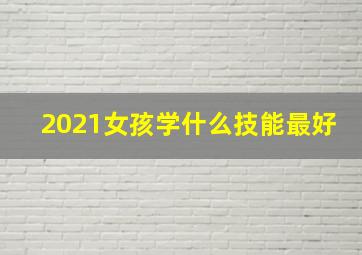 2021女孩学什么技能最好